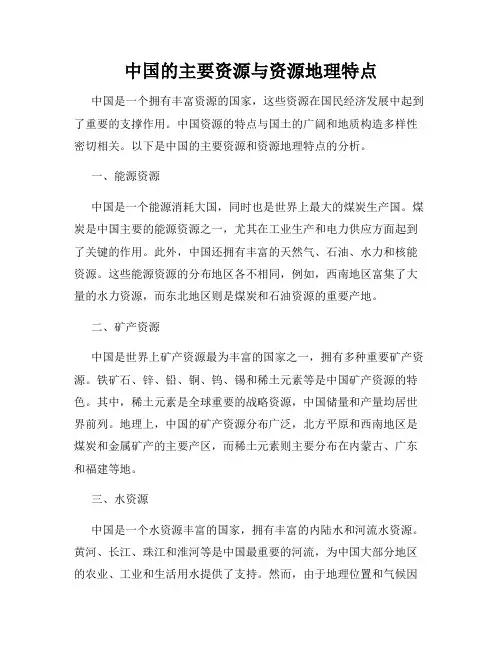 中国的主要资源与资源地理特点

中国是一个拥有丰富资源的国家，这些资源在国民经济发展中起到了重要的支撑作用。中国资源的特点与国土的广阔和地质构造多样性密切相关。以下是中国的主要资源和资源地理特点的分析。

一、能源资源

中国是一个能源消耗大国，同时也是世界上最大的煤炭生产国。煤炭是中国主要的能源资源之一，尤其在工业生产和电力供应方面起到了关键的作用。此外，中国还拥有丰富的天然气、石油、水力和核能资源。这些能源资源的分布地区各不相同，例如，西南地区富集了大量的水力资源，而东北地区则是煤炭和石油资源的重要产地。

二、矿产资源

中国是世界上矿产资源最为丰富的国家之一，拥有多种重要矿产资源。铁矿石、锌、铅、铜、钨、锡和稀土元素等是中国矿产资源的特色。其中，稀土元素是全球重要的战略资源，中国储量和产量均居世界前列。地理上，中国的矿产资源分布广泛，北方平原和西南地区是煤炭和金属矿产的主要产区，而稀土元素则主要分布在内蒙古、广东和福建等地。

三、水资源

中国是一个水资源丰富的国家，拥有丰富的内陆水和河流水资源。黄河、长江、珠江和淮河等是中国最重要的河流，为中国大部分地区的农业、工业和生活用水提供了支持。然而，由于地理位置和气候因